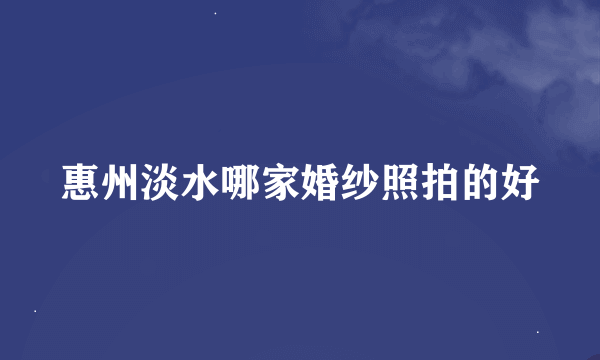 惠州淡水哪家婚纱照拍的好